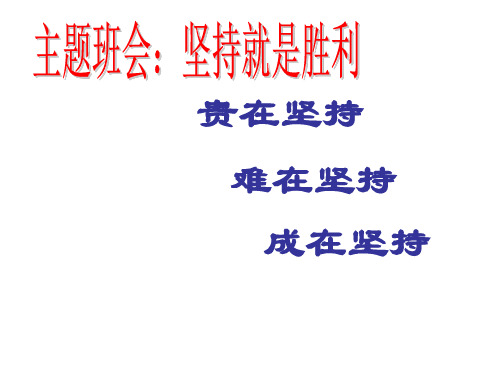 主题班会：坚持就是胜利

贵在坚持

难在坚持

成在坚持